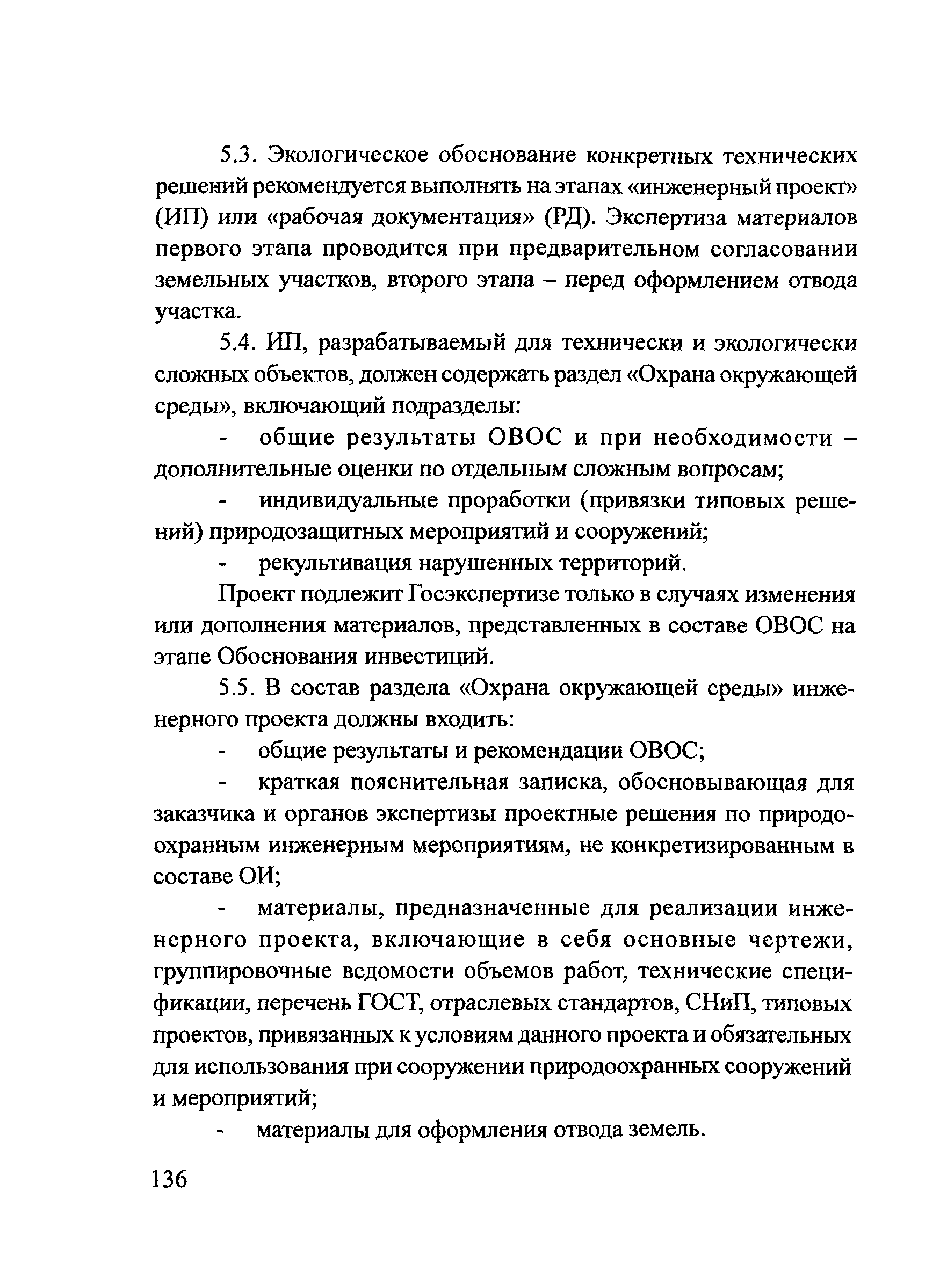 5.3. Экологическое обоснование конкретных технических решений рекомендуется выполнять на этапах «инженерный проект» (ИП) или «рабочая документация» (РД). Экспертиза материалов первого этапа проводится при предварительном согласовании земельных участков, второго этапа – перед оформлением отвода участка.

5.4. ИП, разрабатываемый для технически и экологически сложных объектов, должен содержать раздел «Охрана окружающей среды», включающий подразделы:

- общие результаты ОВОС и при необходимости – дополнительные оценки по отдельным сложным вопросам;

- индивидуальные проработки (привязки типовых решений) природозащитных мероприятий и сооружений;

- рекультивация нарушенных территорий.

Проект подлежит Госэкспертизе только в случаях изменения или дополнения материалов, представленных в составе ОВОС на этапе Обоснования инвестиций.

5.5. В состав раздела «Охрана окружающей среды» инженерного проекта должны входить:

- общие результаты и рекомендации ОВОС;

- краткая пояснительная записка, обосновывающая для заказчика и органов экспертизы проектные решения по природоохранным инженерным мероприятиям, не конкретизированным в составе ОИ;

- материалы, предназначенные для реализации инженерного проекта, включающие в себя основные чертежи, группировочные ведомости объемов работ, технические спецификации, перечень ГОСТ, отраслевых стандартов, СНиП, типовых проектов, привязанных к условиям данного проекта и обязательных для использования при сооружении природоохранных сооружений и мероприятий;

- материалы для оформления отвода земель.

136